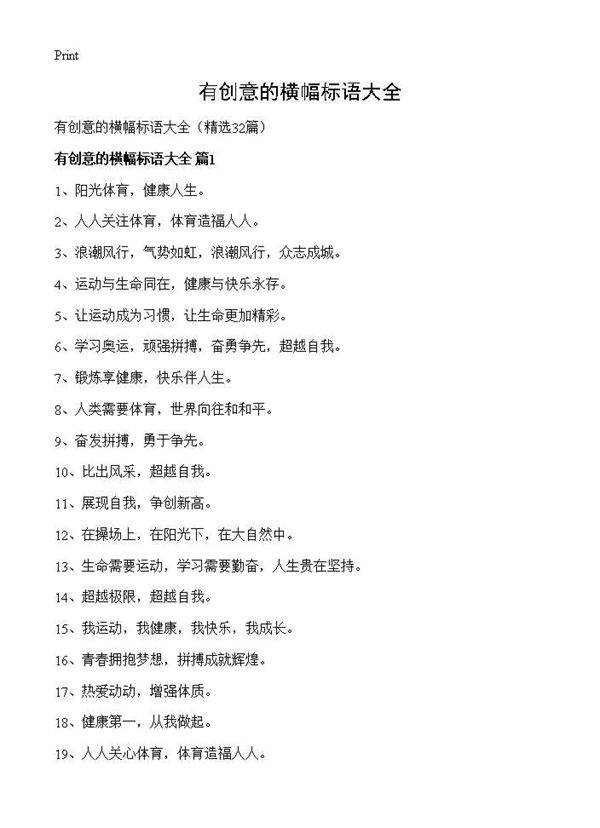 Print

有创意的横幅标语大全

有创意的横幅标语大全（精选32篇）

有创意的横幅标语大全 篇1

1、阳光体育，健康人生。

2、人人关注体育，体育造福人人。

3、浪潮风行，气势如虹，浪潮风行，众志成城。

4、运动与生命同在，健康与快乐永存。

5、让运动成为习惯，让生命更加精彩。

6、学习奥运，顽强拼搏，奋勇争先，超越自我。

7、锻炼享健康，快乐伴人生。

8、人类需要体育，世界向往和和平。

9、奋发拼搏，勇于争先。

10、比出风采，超越自我。

11、展现自我，争创新高。

12、在操场上，在阳光下，在大自然中。

13、生命需要运动，学习需要勤奋，人生贵在坚持。

14、超越极限，超越自我。

15、我运动，我健康，我快乐，我成长。

16、青春拥抱梦想，拼搏成就辉煌。

17、热爱动动，增强体质。

18、健康第一，从我做起。

19、人人关心体育，体育造福人人。